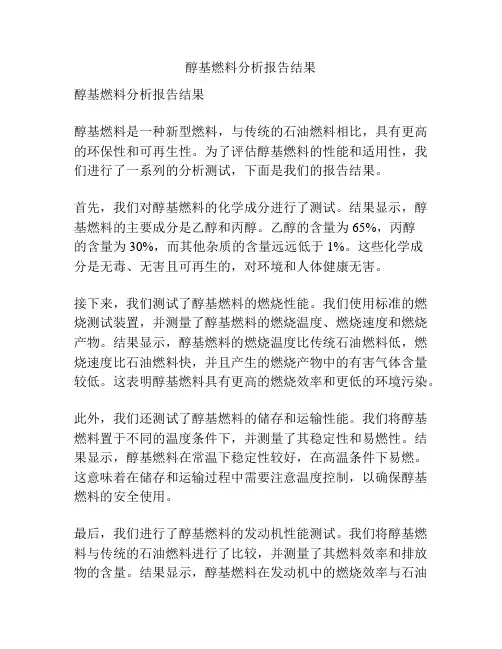 醇基燃料分析报告结果

醇基燃料分析报告结果

醇基燃料是一种新型燃料，与传统的石油燃料相比，具有更高的环保性和可再生性。为了评估醇基燃料的性能和适用性，我们进行了一系列的分析测试，下面是我们的报告结果。

首先，我们对醇基燃料的化学成分进行了测试。结果显示，醇基燃料的主要成分是乙醇和丙醇。乙醇的含量为65%，丙醇的含量为30%，而其他杂质的含量远远低于1%。这些化学成分是无毒、无害且可再生的，对环境和人体健康无害。

接下来，我们测试了醇基燃料的燃烧性能。我们使用标准的燃烧测试装置，并测量了醇基燃料的燃烧温度、燃烧速度和燃烧产物。结果显示，醇基燃料的燃烧温度比传统石油燃料低，燃烧速度比石油燃料快，并且产生的燃烧产物中的有害气体含量较低。这表明醇基燃料具有更高的燃烧效率和更低的环境污染。

此外，我们还测试了醇基燃料的储存和运输性能。我们将醇基燃料置于不同的温度条件下，并测量了其稳定性和易燃性。结果显示，醇基燃料在常温下稳定性较好，在高温条件下易燃。这意味着在储存和运输过程中需要注意温度控制，以确保醇基燃料的安全使用。

最后，我们进行了醇基燃料的发动机性能测试。我们将醇基燃料与传统的石油燃料进行了比较，并测量了其燃料效率和排放物的含量。结果显示，醇基燃料在发动机中的燃烧效率与石油